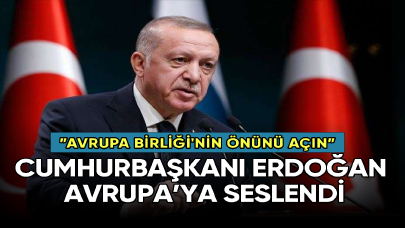 "AVRUPA BİRLİĞİ'NİN ÖNÜNÜ AÇIN"
CUMHURBAŞKANI ERDOĞAN AVRUPA'YA SESLENDİ